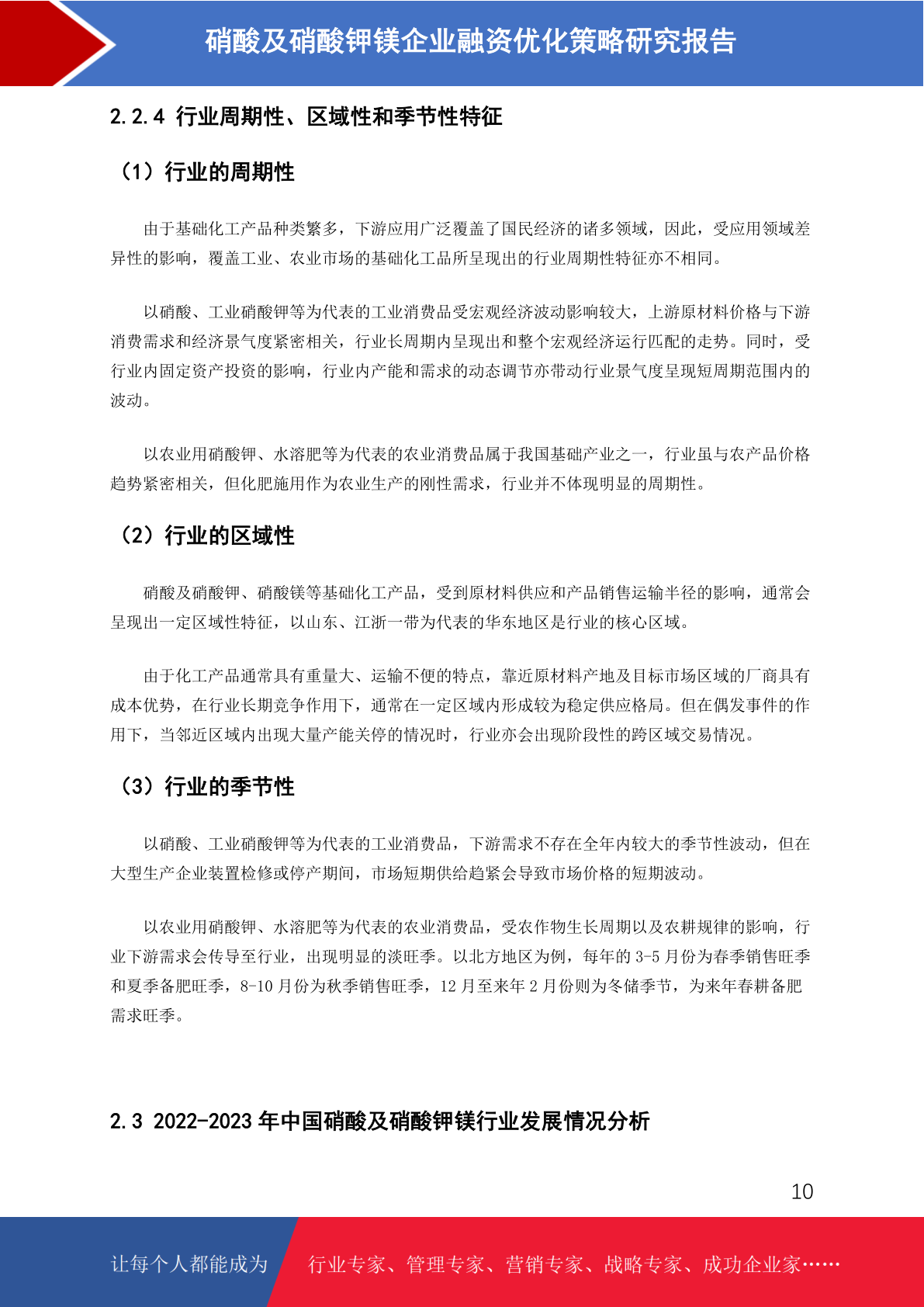 硝酸及硝酸钾镁企业融资优化策略研究报告

2.2.4 行业周期性、区域性和季节性特征

（1）行业的周期性

由于基础化工产品种类繁多，下游应用广泛覆盖了国民经济的诸多领域，因此，受应用领域差异性的影响，覆盖工业、农业市场的基础化工品所呈现出的行业周期性特征亦不相同。

以硝酸、工业硝酸钾等为代表的工业消费品受宏观经济波动影响较大，上游原材料价格与下游消费需求和经济景气度紧密相关，行业长周期内呈现出和整个宏观经济运行匹配的走势。同时，受行业内固定资产投资的影响，行业内产能和需求的动态调节亦带动行业景气度呈现短周期范围内的波动。

以农业用硝酸钾、水溶肥等为代表的农业消费品属于我国基础产业之一，行业虽与农产品价格趋势紧密相关，但化肥施用作为农业生产的刚性需求，行业并不体现明显的周期性。

（2）行业的区域性

硝酸及硝酸钾、硝酸镁等基础化工产品，受到原材料供应和产品销售运输半径的影响，通常会呈现出一定区域性特征，以山东、江浙一带为代表的华东地区是行业的核心区域。

由于化工产品通常具有重量大、运输不便的特点，靠近原材料产地及目标市场区域的厂商具有成本优势，在行业长期竞争作用下，通常在一定区域内形成较为稳定供应格局。但在偶发事件的作用下，当邻近区域内出现大量产能关停的情况时，行业亦会出现阶段性的跨区域交易情况。

（3）行业的季节性

以硝酸、工业硝酸钾等为代表的工业消费品，下游需求不存在全年内较大的季节性波动，但在大型生产企业装置检修或停产期间，市场短期供给趋紧会导致市场价格的短期波动。

以农业用硝酸钾、水溶肥等为代表的农业消费品，受农作物生长周期以及农耕规律的影响，行业下游需求会传导至行业，出现明显的淡旺季。以北方地区为例，每年的 3-5 月份为春季销售旺季和夏季备肥旺季，8-10 月份为秋季销售旺季，12 月至来年 2 月份则为冬储季节，为来年春耕备肥需求旺季。

2.3 2022-2023 年中国硝酸及硝酸钾镁行业发展情况分析

10

让每个人都能成为 行业专家、管理专家、营销专家、战略专家、成功企业家……